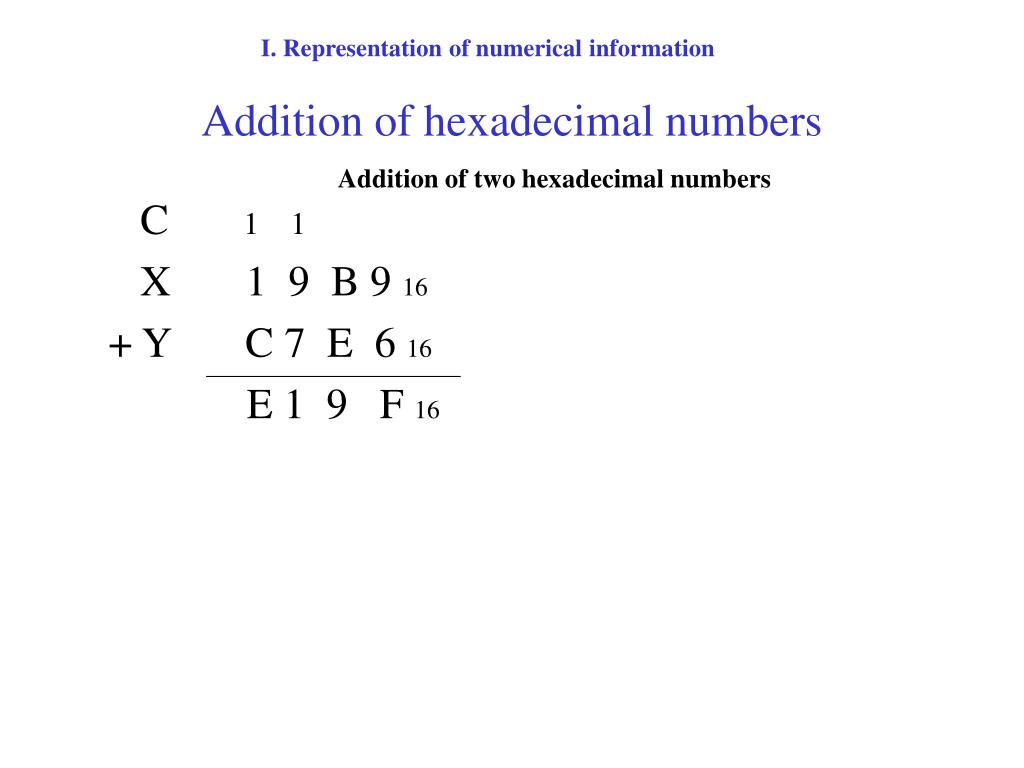 I. Representation of numerical information

Addition of hexadecimal numbers

Addition of two hexadecimal numbers

C 1 1

X 1 9 B 9 $_{16}$

+ Y C 7 E 6 $_{16}$

E 1 9 F $_{16}$